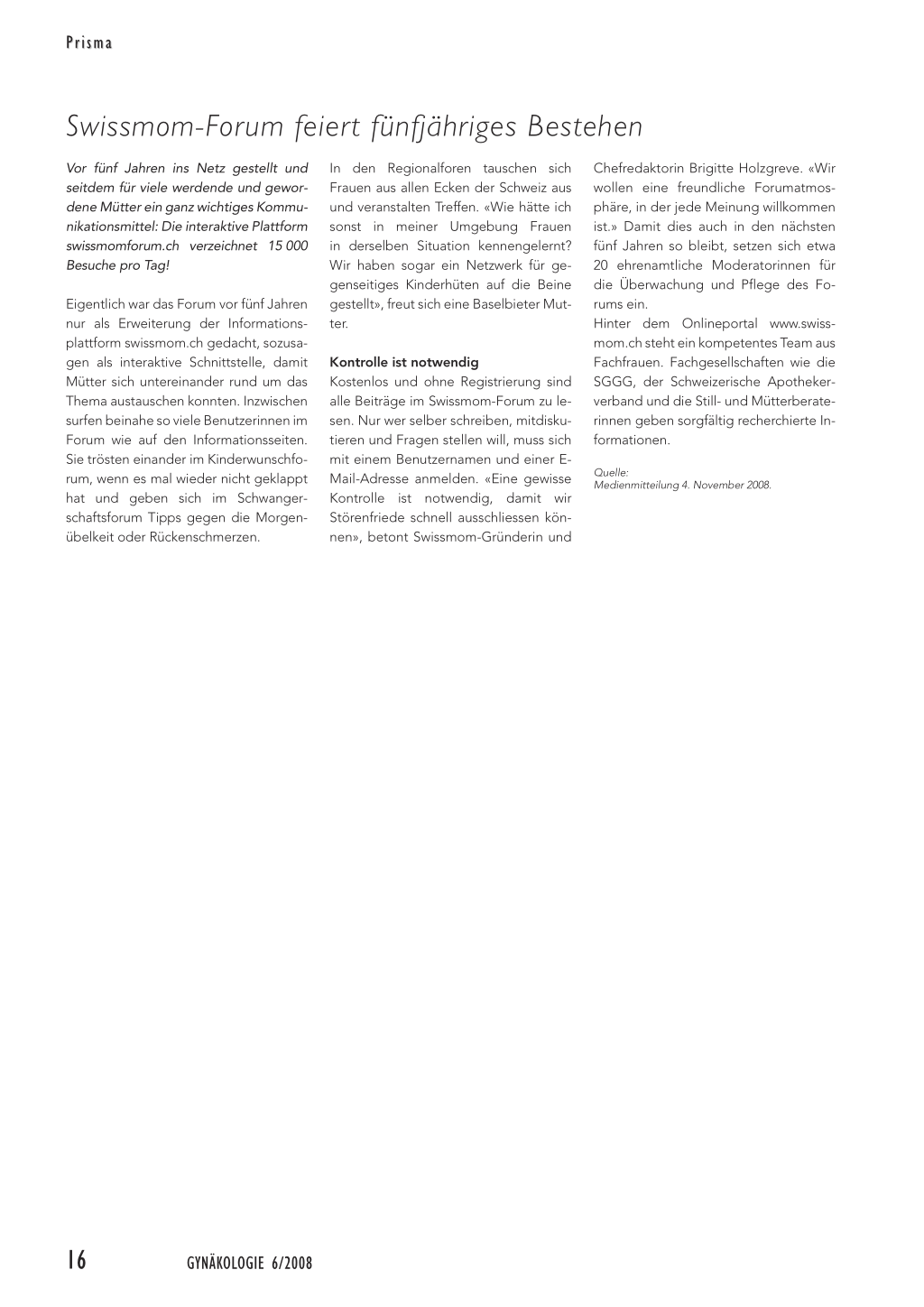 Prisma

Swissmom-Forum feiert fünfjähriges Bestehen

Vor fünf Jahren ins Netz gestellt und seitdem für viele werdende und gewordene Mütter ein ganz wichtiges Kommunikationsmittel: Die interaktive Plattform swissmomforum.ch verzeichnet 15 000 Besuche pro Tag!

Eigentlich war das Forum vor fünf Jahren nur als Erweiterung der Informationsplattform swissmom.ch gedacht, sozusagen als interaktive Schnittstelle, damit Mütter sich untereinander rund um das Thema austauschen konnten. Inzwischen surfen beinahe so viele Benutzerinnen im Forum wie auf den Informationsseiten. Sie trösten einander im Kinderwunschforum, wenn es mal wieder nicht geklappt hat und geben sich im Schwangerschaftsforum Tipps gegen die Morgenübelkeit oder Rückenschmerzen.

In den Regionalforen tauschen sich Frauen aus allen Ecken der Schweiz aus und veranstalten Treffen. «Wie hätte ich sonst in meiner Umgebung Frauen in derselben Situation kennengelernt? Wir haben sogar ein Netzwerk für gegenseitiges Kinderhüten auf die Beine gestellt», freut sich eine Baselbieter Mutter.

Kontrolle ist notwendig
Kostenlos und ohne Registrierung sind alle Beiträge im Swissmom-Forum zu lesen. Nur wer selber schreiben, mitdiskutieren und Fragen stellen will, muss sich mit einem Benutzernamen und einer E-Mail-Adresse anmelden. «Eine gewisse Kontrolle ist notwendig, damit wir Störenfriede schnell ausschliessen können», betont Swissmom-Gründerin und Chefredaktorin Brigitte Holzgreve. «Wir wollen eine freundliche Forumatmosphäre, in der jede Meinung willkommen ist.» Damit dies auch in den nächsten fünf Jahren so bleibt, setzen sich etwa 20 ehrenamtliche Moderatorinnen für die Überwachung und Pflege des Forums ein.
Hinter dem Onlineportal www.swissmom.ch steht ein kompetentes Team aus Fachfrauen. Fachgesellschaften wie die SGGG, der Schweizerische Apothekerverband und die Still- und Mütterberaterinnen geben sorgfältig recherchierte Informationen.

Quelle:
Medienmitteilung 4. November 2008.

16 GYNÄKOLOGIE 6/2008